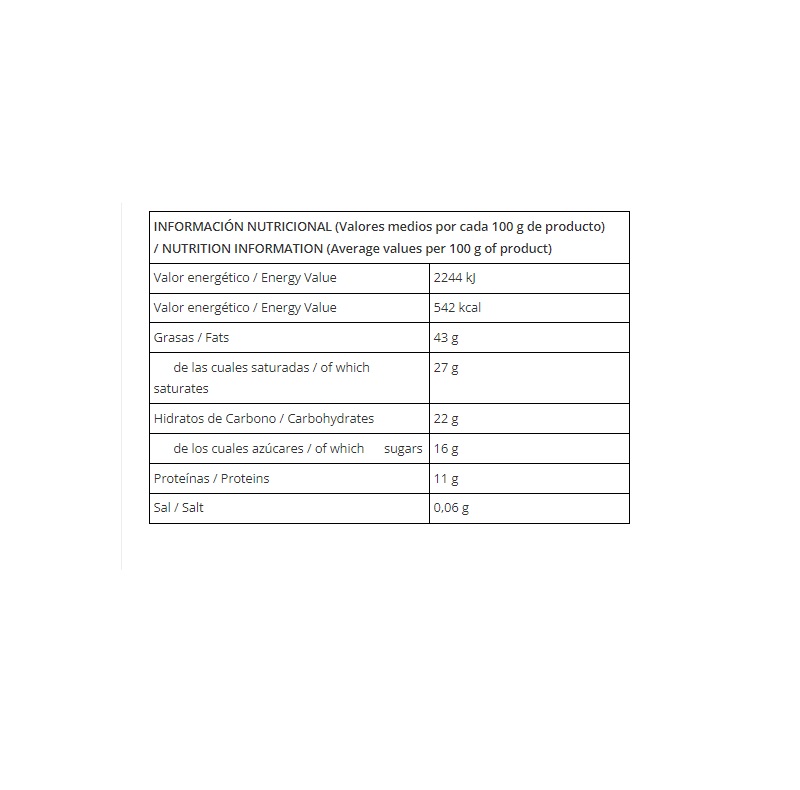 | INFORMACIÓN NUTRICIONAL (Valores medios por cada 100 g de producto) / NUTRITION INFORMATION (Average values per 100 g of product) | |
|---|---|
| Valor energético / Energy Value | 2244 kJ |
| Valor energético / Energy Value | 542 kcal |
| Grasas / Fats | 43 g |
| de las cuales saturadas / of which saturates | 27 g |
| Hidratos de Carbono / Carbohydrates | 22 g |
| de los cuales azúcares / of which sugars | 16 g |
| Proteínas / Proteins | 11 g |
| Sal / Salt | 0,06 g |